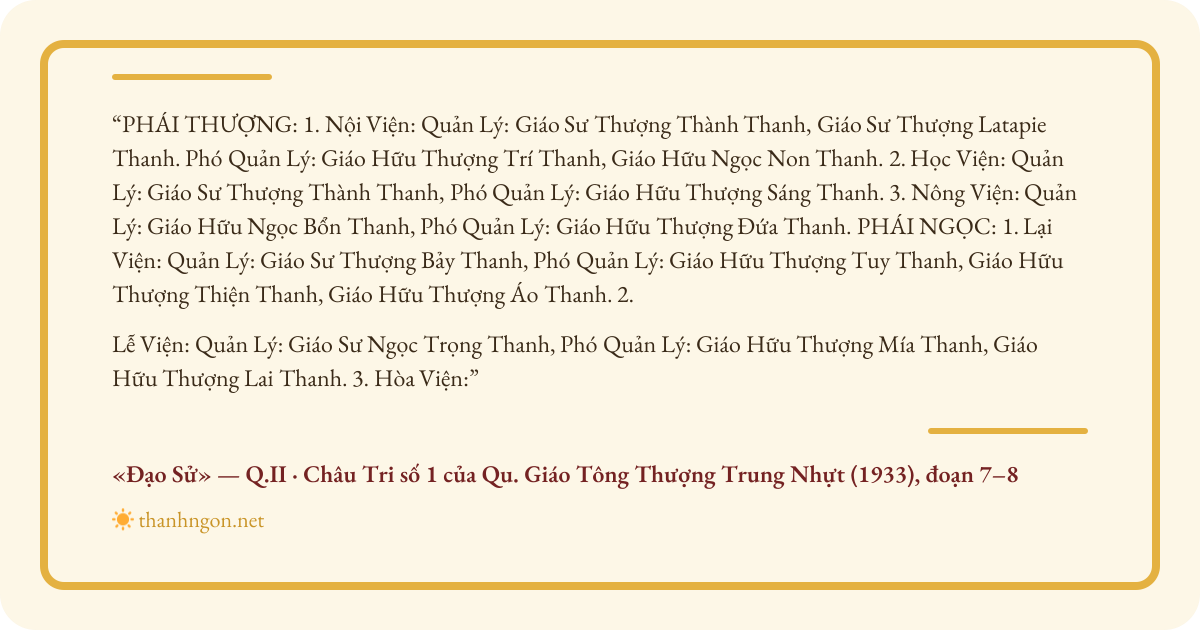 "PHÁI THƯỢNG: 1. Nội Viện: Quản Lý: Giáo Sư Thượng Thành Thanh, Giáo Sư Thượng Latapie Thanh. Phó Quản Lý: Giáo Hữu Thượng Trí Thanh, Giáo Hữu Ngọc Non Thanh. 2. Học Viện: Quản Lý: Giáo Sư Thượng Thành Thanh, Phó Quản Lý: Giáo Hữu Thượng Sáng Thanh. 3. Nông Viện: Quản Lý: Giáo Hữu Ngọc Bổn Thanh, Phó Quản Lý: Giáo Hữu Thượng Đứa Thanh. PHÁI NGỌC: 1. Lại Viện: Quản Lý: Giáo Sư Thượng Bảy Thanh, Phó Quản Lý: Giáo Hữu Thượng Tuy Thanh, Giáo Hữu Thượng Thiện Thanh, Giáo Hữu Thượng Áo Thanh. 2.

Lễ Viện: Quản Lý: Giáo Sư Ngọc Trọng Thanh, Phó Quản Lý: Giáo Hữu Thượng Mía Thanh, Giáo Hữu Thượng Lai Thanh. 3. Hòa Viện:"

«Đạo Sử» — Q.II · Châu Tri số 1 của Qu. Giáo Tông Thượng Trung Nhựt (1933), đoạn 7–8

thanhngon.net